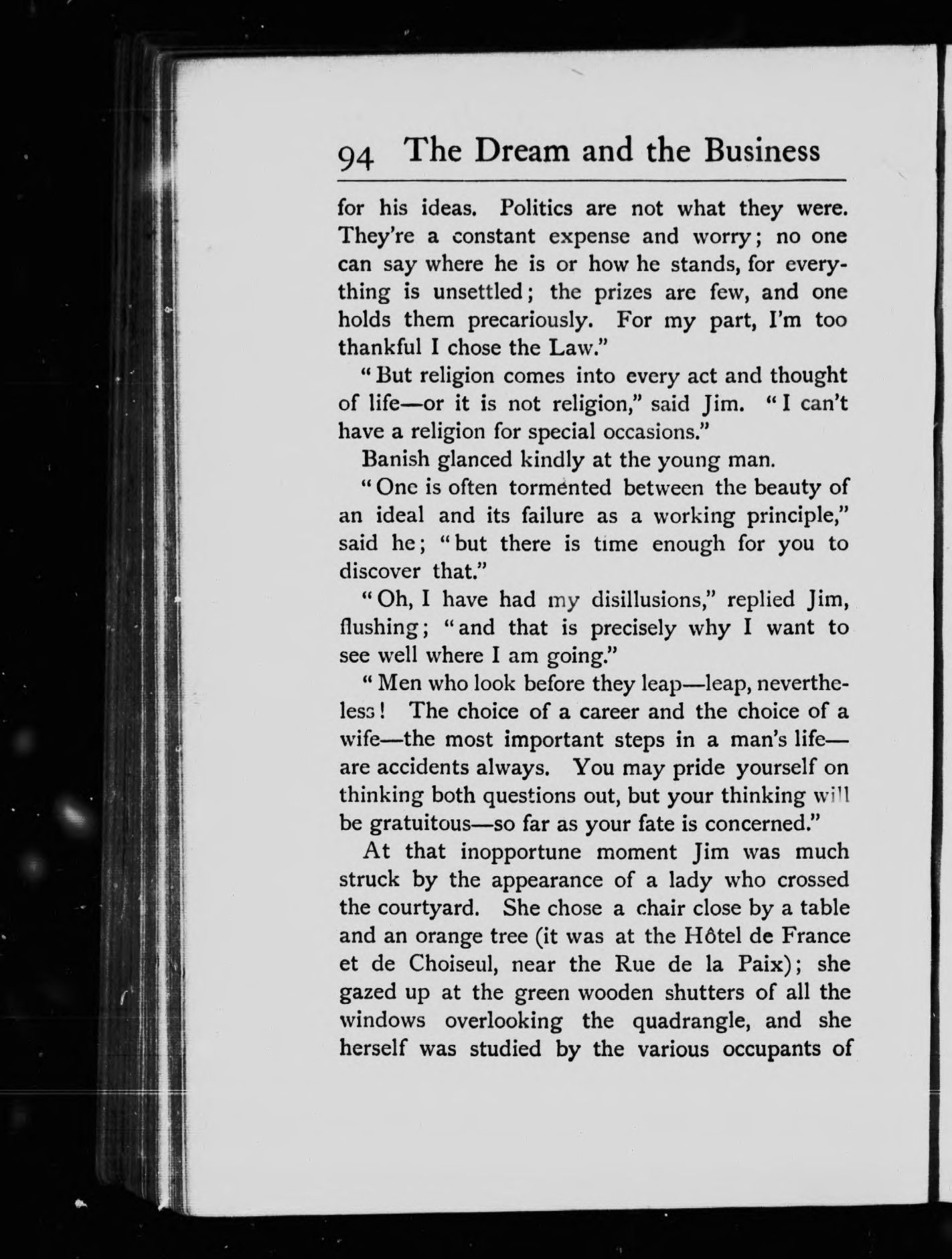 94 The Dream and the Business

for his ideas. Politics are not what they were. They're a constant expense and worry; no one can say where he is or how he stands, for everything is unsettled; the prizes are few, and one holds them precariously. For my part, I'm too thankful I chose the Law."

"But religion comes into every act and thought of life—or it is not religion," said Jim. "I can't have a religion for special occasions."

Banish glanced kindly at the young man.

"One is often tormented between the beauty of an ideal and its failure as a working principle," said he; "but there is time enough for you to discover that."

"Oh, I have had my disillusions," replied Jim, flushing; "and that is precisely why I want to see well where I am going."

"Men who look before they leap—leap, nevertheless! The choice of a career and the choice of a wife—the most important steps in a man's life—are accidents always. You may pride yourself on thinking both questions out, but your thinking will be gratuitous—so far as your fate is concerned."

At that inopportune moment Jim was much struck by the appearance of a lady who crossed the courtyard. She chose a chair close by a table and an orange tree (it was at the Hôtel de France et de Choiseul, near the Rue de la Paix); she gazed up at the green wooden shutters of all the windows overlooking the quadrangle, and she herself was studied by the various occupants of